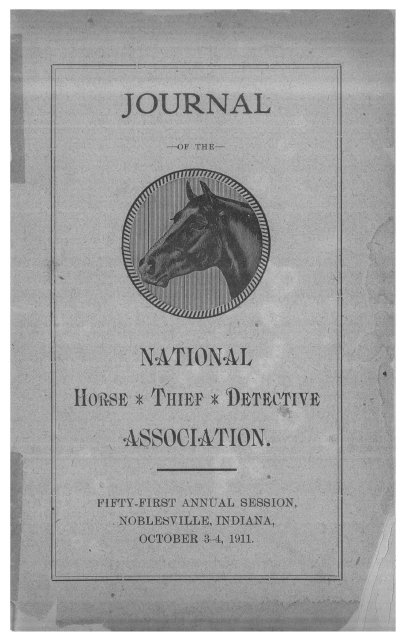 JOURNAL

—OF THE—

NATIONAL

HORSE * THIEF * DETECTIVE

ASSOCIATION.

FIFTY-FIRST ANNUAL SESSION, NOBLESVILLE, INDIANA, OCTOBER 3-4, 1911.